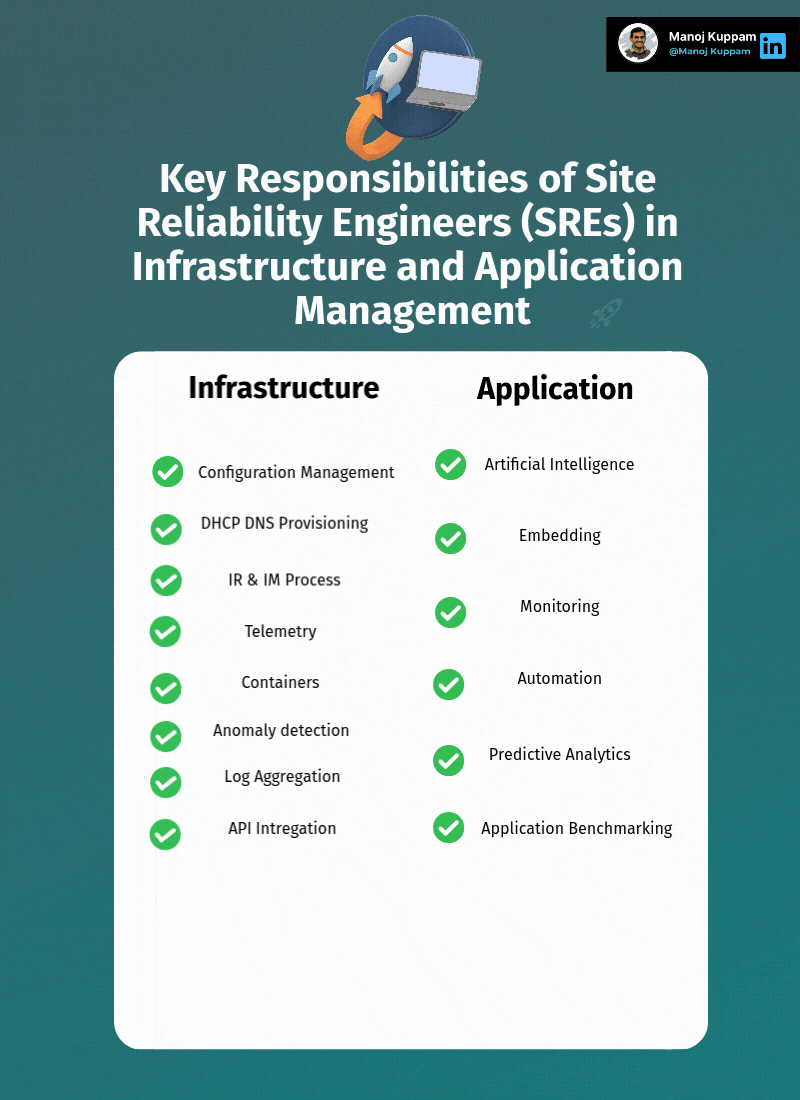 Manoj Kuppam
@Manoj Kuppam
in

Key Responsibilities of Site Reliability Engineers (SREs) in Infrastructure and Application Management

Infrastructure

Configuration Management
DHCP DNS Provisioning
IR & IM Process
Telemetry
Containers
Anomaly detection
Log Aggregation
API Intregation

Application

Artificial Intelligence
Embedding
Monitoring
Automation
Predictive Analytics
Application Benchmarking